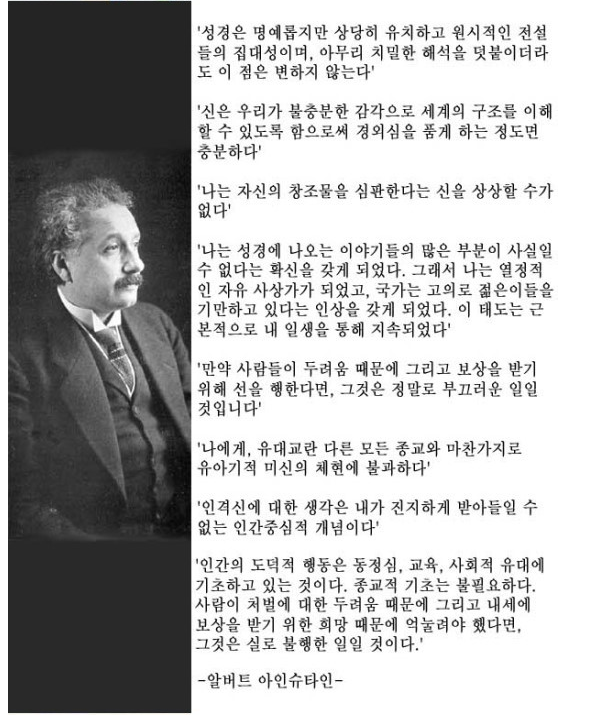 '성경은 명예롭지만 상당히 유치하고 원시적인 전설들의 집대성이며, 아무리 치밀한 해석을 덧붙이더라도 이 점은 변하지 않는다'

'신은 우리가 불충분한 감각으로 세계의 구조를 이해할 수 있도록 함으로써 경외심을 품게 하는 정도면 충분하다'

'나는 자신의 창조물을 심판한다는 신을 상상할 수가 없다'

'나는 성경에 나오는 이야기들의 많은 부분이 사실일 수 없다는 확신을 갖게 되었다. 그래서 나는 열정적인 자유 사상가가 되었고, 국가는 고의로 젊은이들을 기만하고 있다는 인상을 갖게 되었다. 이 태도는 근본적으로 내 일생을 통해 지속되었다'

'만약 사람들이 두려움 때문에 그리고 보상을 받기 위해 선을 행한다면, 그것은 정말로 부끄러운 일일 것입니다'

'나에게, 유대교란 다른 모든 종교와 마찬가지로 유아기적 미신의 체현에 불과하다'

'인격신에 대한 생각은 내가 진지하게 받아들일 수 없는 인간중심적 개념이다'

'인간의 도덕적 행동은 동정심, 교육, 사회적 유대에 기초하고 있는 것이다. 종교적 기초는 불필요하다. 사람이 처벌에 대한 두려움 때문에 그리고 내세에 보상을 받기 위한 희망 때문에 억눌려야 했다면, 그것은 실로 불행한 일일 것이다.'

-알버트 아인슈타인-